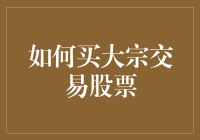 如何买大宗交易股票